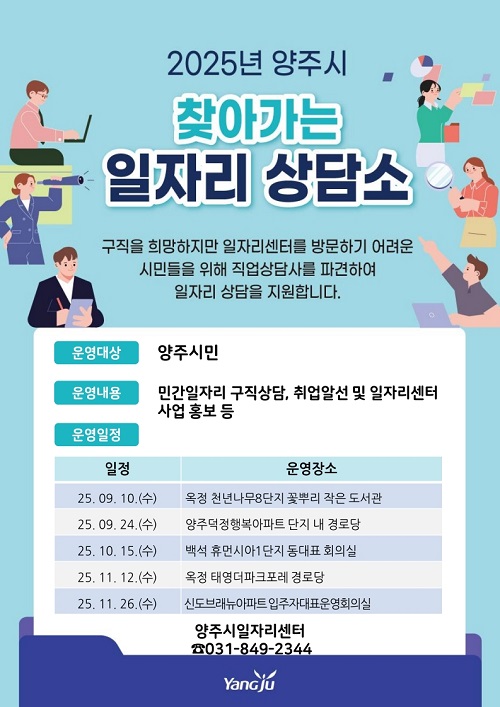 2025년 양주시

찾아가는
일자리 상담소

구직을 희망하지만 일자리센터를 방문하기 어려운 시민들을 위해 직업상담사를 파견하여 일자리 상담을 지원합니다.

운영대상
양주시민

운영내용
민간일자리 구직상담, 취업알선 및 일자리센터 사업 홍보 등

운영일정

| 일정 | 운영장소 |
|---|---|
| 25. 09. 10.(수) | 옥정 천년나무8단지 꽃뿌리 작은 도서관 |
| 25. 09. 24.(수) | 양주덕정행복아파트 단지 내 경로당 |
| 25. 10. 15.(수) | 백석 휴먼시아1단지 동대표 회의실 |
| 25. 11. 12.(수) | 옥정 태영더파크포레 경로당 |
| 25. 11. 26.(수) | 신도브래뉴아파트 입주자대표운영회의실 |

양주시일자리센터
☎031-849-2344

YangJu